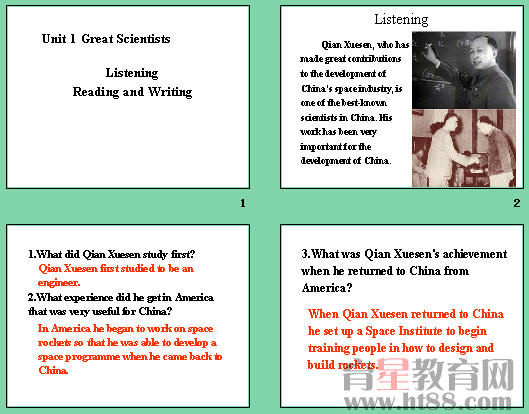 Unit 1 Great Scientists

Listening
Reading and Writing

1

Listening

Qian Xuesen, who has made great contributions to the development of China's space industry, is one of the best-known scientists in China. His work has been very important for the development of China.

2

1.What did Qian Xuesen study first?
Qian Xuesen first studied to be an engineer.
2.What experience did he get in America that was very useful for China?
In America he began to work on space rockets so that he was able to develop a space programme when he came back to China.

3.What was Qian Xuesen's achievement when he returned to China from America?

When Qian Xuesen returned to China he set up a Space Institute to begin training people in how to design and build rockets.

育星教育网
www.ht88.com